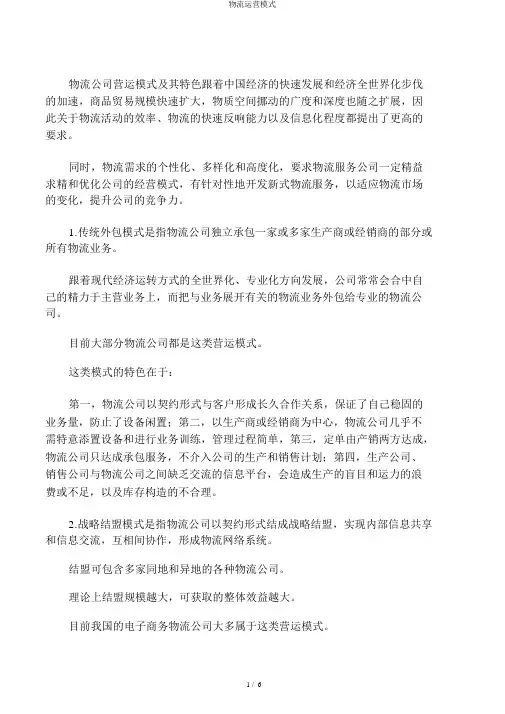 物流运营模式

物流公司营运模式及其特色跟着中国经济的快速发展和经济全世界化步伐的加速，商品贸易规模快速扩大，物质空间挪动的广度和深度也随之扩展，因此关于物流活动的效率、物流的快速反响能力以及信息化程度都提出了更高的要求。

同时，物流需求的个性化、多样化和高度化，要求物流服务公司一定精益求精和优化公司的经营模式，有针对性地开发新式物流服务，以适应物流市场的变化，提升公司的竞争力。

1.传统外包模式是指物流公司独立承包一家或多家生产商或经销商的部分或所有物流业务。

跟着现代经济运转方式的全世界化、专业化方向发展，公司常常会合中自己的精力于主营业务上，而把与业务展开有关的物流业务外包给专业的物流公司。

目前大部分物流公司都是这类营运模式。

这类模式的特色在于：

第一，物流公司以契约形式与客户形成长久合作关系，保证了自己稳固的业务量，防止了设备闲置；第二，以生产商或经销商为中心，物流公司几乎不需特意添置设备和进行业务训练，管理过程简单，第三，定单由产销两方达成，物流公司只达成承包服务，不介入公司的生产和销售计划；第四，生产公司、销售公司与物流公司之间缺乏交流的信息平台，会造成生产的盲目和运力的浪费或不足，以及库存构造的不合理。

2.战略结盟模式是指物流公司以契约形式结成战略结盟，实现内部信息共享和信息交流，互相间协作，形成物流网络系统。

结盟可包含多家同地和异地的各种物流公司。

理论上结盟规模越大，可获取的整体效益越大。

目前我国的电子商务物流公司大多属于这类营运模式。

1 / 6